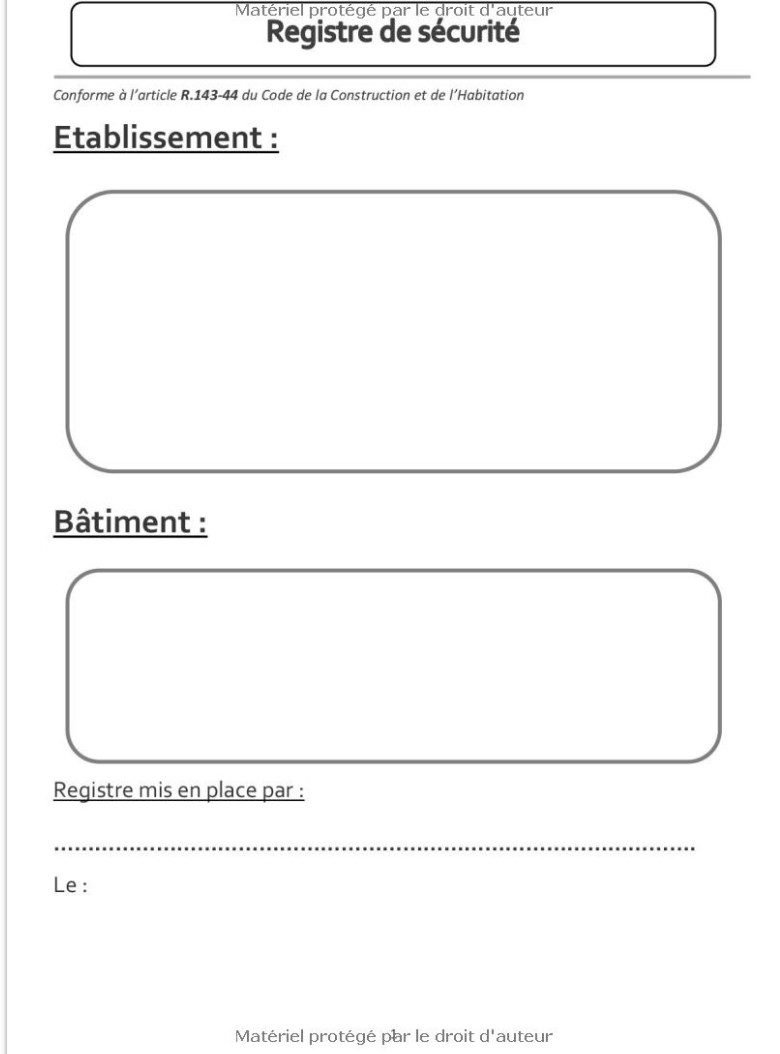 Registre de sécurité

Conforme à l'article R.143-44 du Code de la Construction et de l'Habitation

Etablissement :

Bâtiment :

Registre mis en place par :

____

Le :

1

Matériel protégé par le droit d'auteur